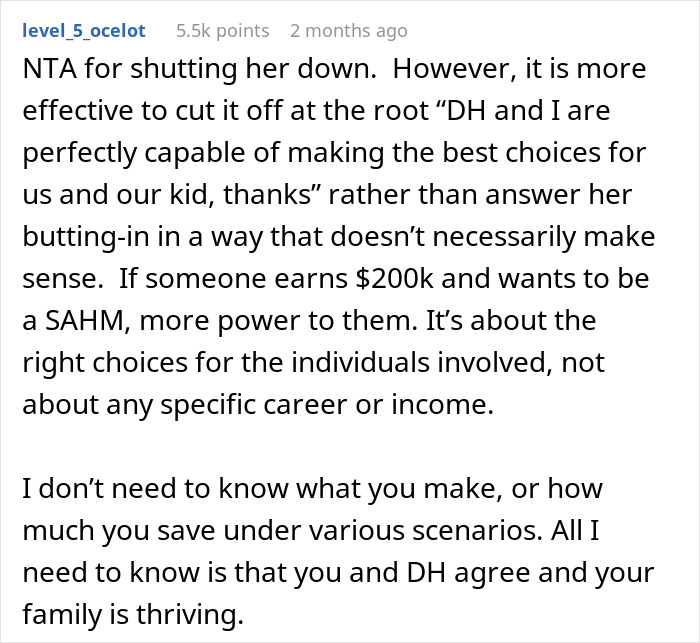 level_5_ocelot 5.5k points 2 months ago

NTA for shutting her down.  However, it is more effective to cut it off at the root “DH and I are perfectly capable of making the best choices for us and our kid, thanks” rather than answer her butting-in in a way that doesn’t necessarily make sense.  If someone earns \$200k and wants to be a SAHM, more power to them. It’s about the right choices for the individuals involved, not about any specific career or income.

I don’t need to know what you make, or how much you save under various scenarios. All I need to know is that you and DH agree and your family is thriving.